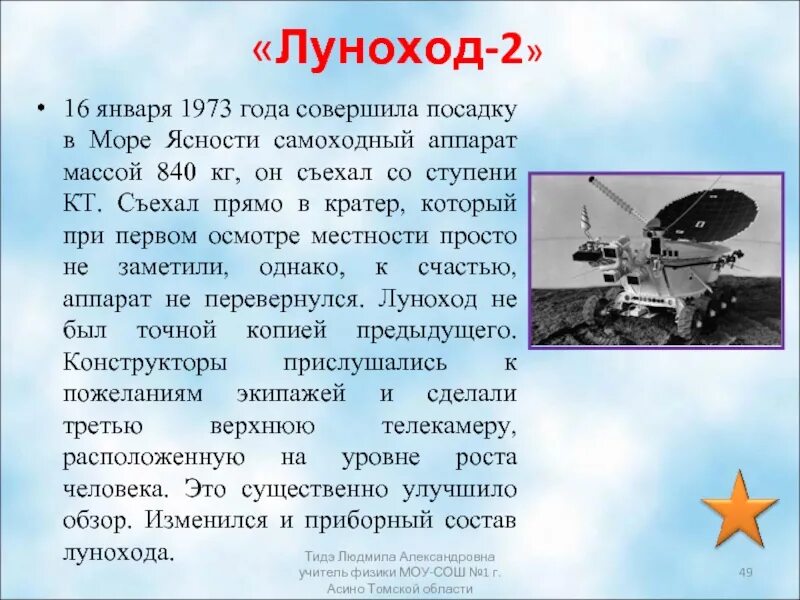 «Луноход-2»

• 16 января 1973 года совершила посадку в Море Ясности самоходный аппарат массой 840 кг, он съехал со ступени КТ. Съехал прямо в кратер, который при первом осмотре местности просто не заметили, однако, к счастью, аппарат не перевернулся. Луноход не был точной копией предыдущего. Конструкторы прислушались к пожеланиям экипажей и сделали третью верхнюю телекамеру, расположенную на уровне роста человека. Это существенно улучшило обзор. Изменился и приборный состав лунохода.

Тидэ Людмила Александровна учитель физики МОУ-СОШ №1 г. Асино Томской области

49